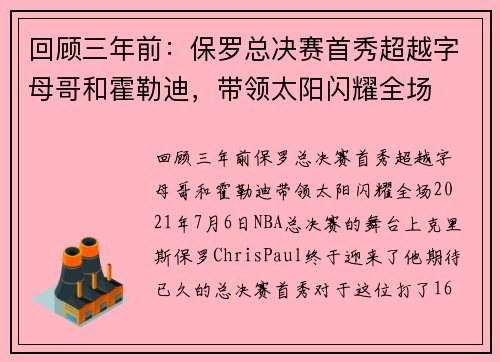 回顾三年前：保罗总决赛首秀超越字母哥和霍勒迪，带领太阳闪耀全场

回顾三年前保罗总决赛首秀超越字母哥和霍勒迪带领太阳闪耀全场2021年7月6日NBA总决赛的舞台上克里斯保罗ChrisPaul终于迎来了他期待已久的总决赛首秀对于这位打了16